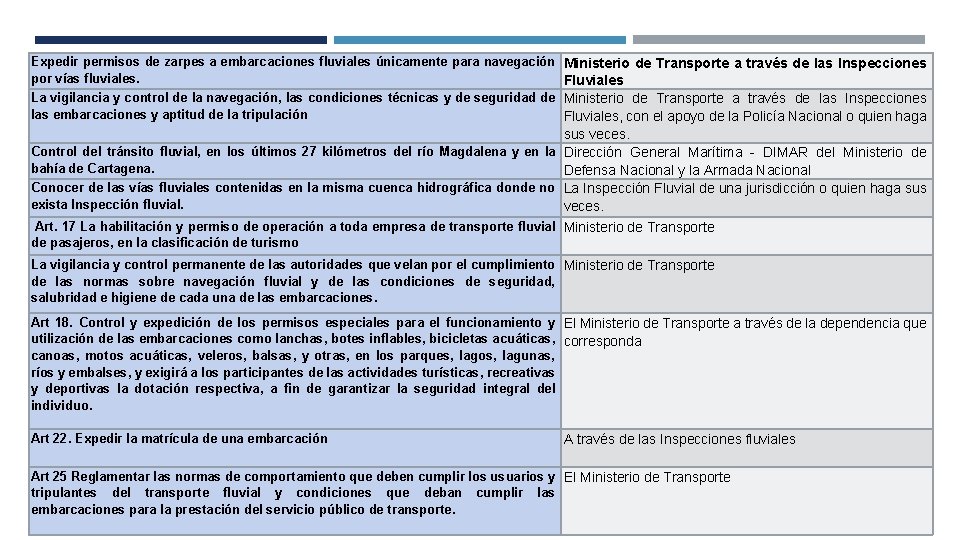 | Expedir permisos de zarpes a embarcaciones fluviales únicamente para navegación por vías fluviales. | Ministerio de Transporte a través de las Inspecciones Fluviales |
|---|---|
| La vigilancia y control de la navegación, las condiciones técnicas y de seguridad de las embarcaciones y aptitud de la tripulación | Ministerio de Transporte a través de las Inspecciones Fluviales, con el apoyo de la Policía Nacional o quien haga sus veces. |
| Control del tránsito fluvial, en los últimos 27 kilómetros del río Magdalena y en la bahía de Cartagena. | Dirección General Marítima - DIMAR del Ministerio de Defensa Nacional y la Armada Nacional |
| Conocer de las vías fluviales contenidas en la misma cuenca hidrográfica donde no exista Inspección fluvial. | La Inspección Fluvial de una jurisdicción o quien haga sus veces. |
| Art. 17 La habilitación y permiso de operación a toda empresa de transporte fluvial de pasajeros, en la clasificación de turismo | Ministerio de Transporte |
| La vigilancia y control permanente de las autoridades que velan por el cumplimiento de las normas sobre navegación fluvial y de las condiciones de seguridad, salubridad e higiene de cada una de las embarcaciones. | Ministerio de Transporte |
| Art 18. Control y expedición de los permisos especiales para el funcionamiento y utilización de las embarcaciones como lanchas, botes inflables, bicicletas acuáticas, canoas, motos acuáticas, veleros, balsas, y otras, en los parques, lagos, lagunas, ríos y embalses, y exigirá a los participantes de las actividades turísticas, recreativas y deportivas la dotación respectiva, a fin de garantizar la seguridad integral del individuo. | El Ministerio de Transporte a través de la dependencia que corresponda |
| Art 22. Expedir la matrícula de una embarcación | A través de las Inspecciones fluviales |
| Art 25 Reglamentar las normas de comportamiento que deben cumplir los usuarios y tripulantes del transporte fluvial y condiciones que deban cumplir las embarcaciones para la prestación del servicio público de transporte. | El Ministerio de Transporte |